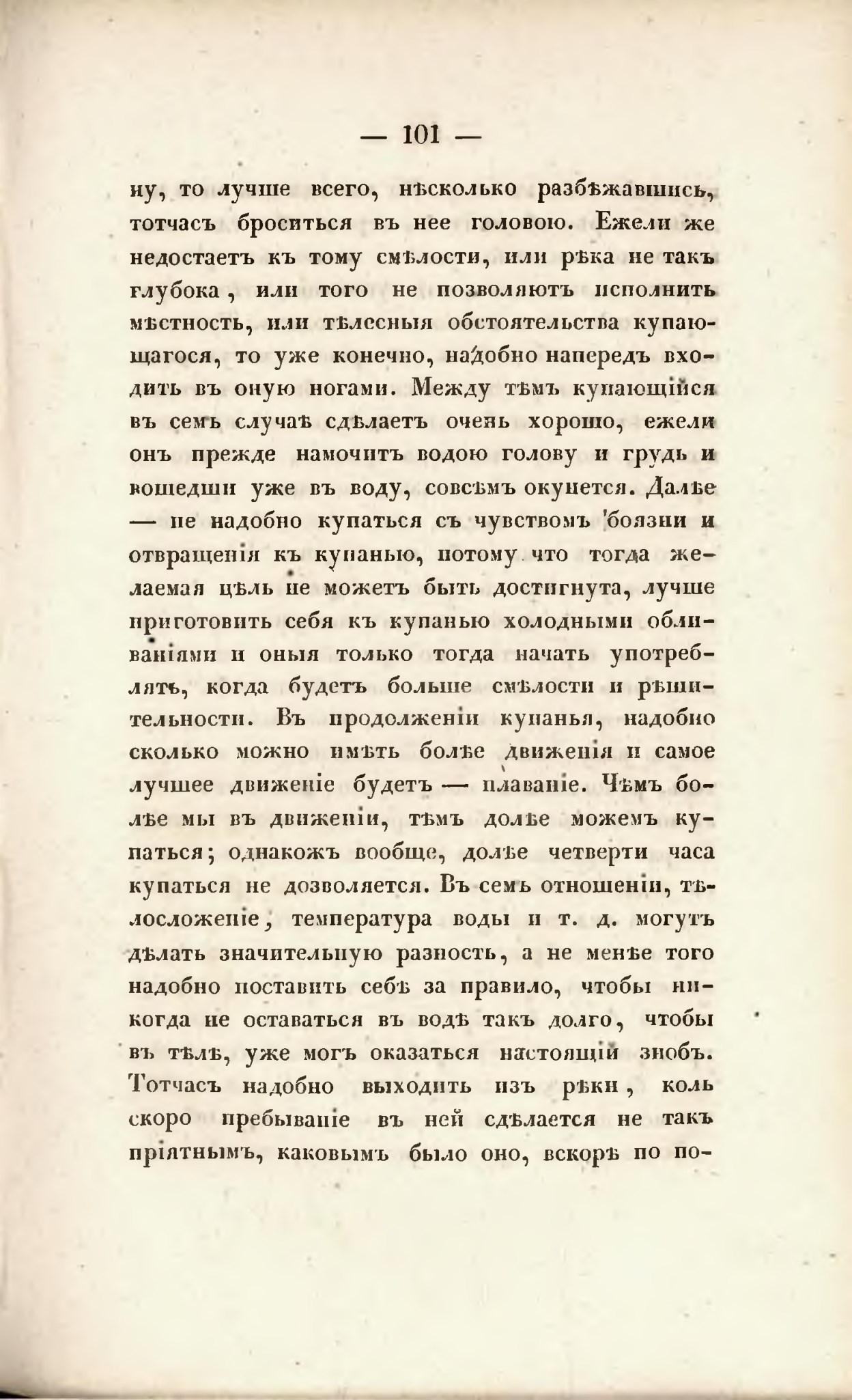 — 101 —

ну, то лучше всего, нѣсколько разбѣжавшись, тотчасъ броситься въ нее головою. Ежели же недостаетъ къ тому смѣлости, или рѣка не такъ глубока, или того не позволяютъ исполнить мѣстность, или тѣлесныя обстоятельства купающагося, то уже конечно, надобно напередъ входить въ оную ногами. Между тѣмъ купающійся въ семъ случаѣ сдѣлаетъ очень хорошо, ежели онъ прежде намочитъ водою голову и грудь и вошедши уже въ воду, совсѣмъ окунется. Далѣе — не надобно купаться съ чувствомъ боязни и отвращенія къ купанью, потому что тогда желаемая цѣль не можетъ быть достигнута, лучше приготовить себя къ купанью холодными обливаніями и оныя только тогда начать употреблять, когда будетъ больше смѣлости и рѣшительности. Въ продолженіи купанья, надобно сколько можно имѣть болѣе движенія и самое лучшее движеніе будетъ — плаваніе. Чѣмъ болѣе мы въ движеніи, тѣмъ долѣе можемъ купаться; однакожъ вообще, долѣе четверти часа купаться не дозволяется. Въ семъ отношеніи, тѣлосложеніе, температура воды и т. д. могутъ дѣлать значительную разность, а не менѣе того надобно поставить себѣ за правило, чтобы никогда не оставаться въ водѣ такъ долго, чтобы въ тѣлѣ, уже могъ оказаться настоящій знобъ. Тотчасъ надобно выходить изъ рѣки, коль скоро пребываніе въ ней сдѣлается не такъ пріятнымъ, каковымъ было оно, вскорѣ по по-